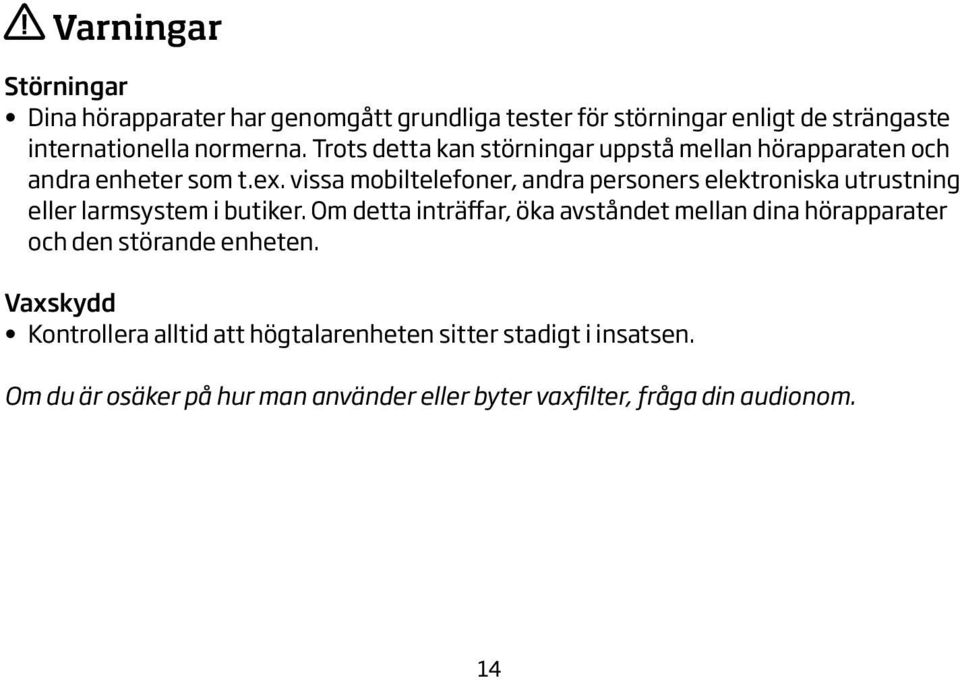 Varningar

Störningar
• Dina hörapparater har genomgått grundliga tester för störningar enligt de strängaste internationella normerna. Trots detta kan störningar uppstå mellan hörapparaten och andra enheter som t.ex. vissa mobiltelefoner, andra personers elektroniska utrustning eller larmsystem i butiker. Om detta inträffar, öka avståndet mellan dina hörapparater och den störande enheten.

Vaxskydd
• Kontrollera alltid att högtalarenheten sitter stadigt i insatsen.

Om du är osäker på hur man använder eller byter vaxfilter, fråga din audionom.

14